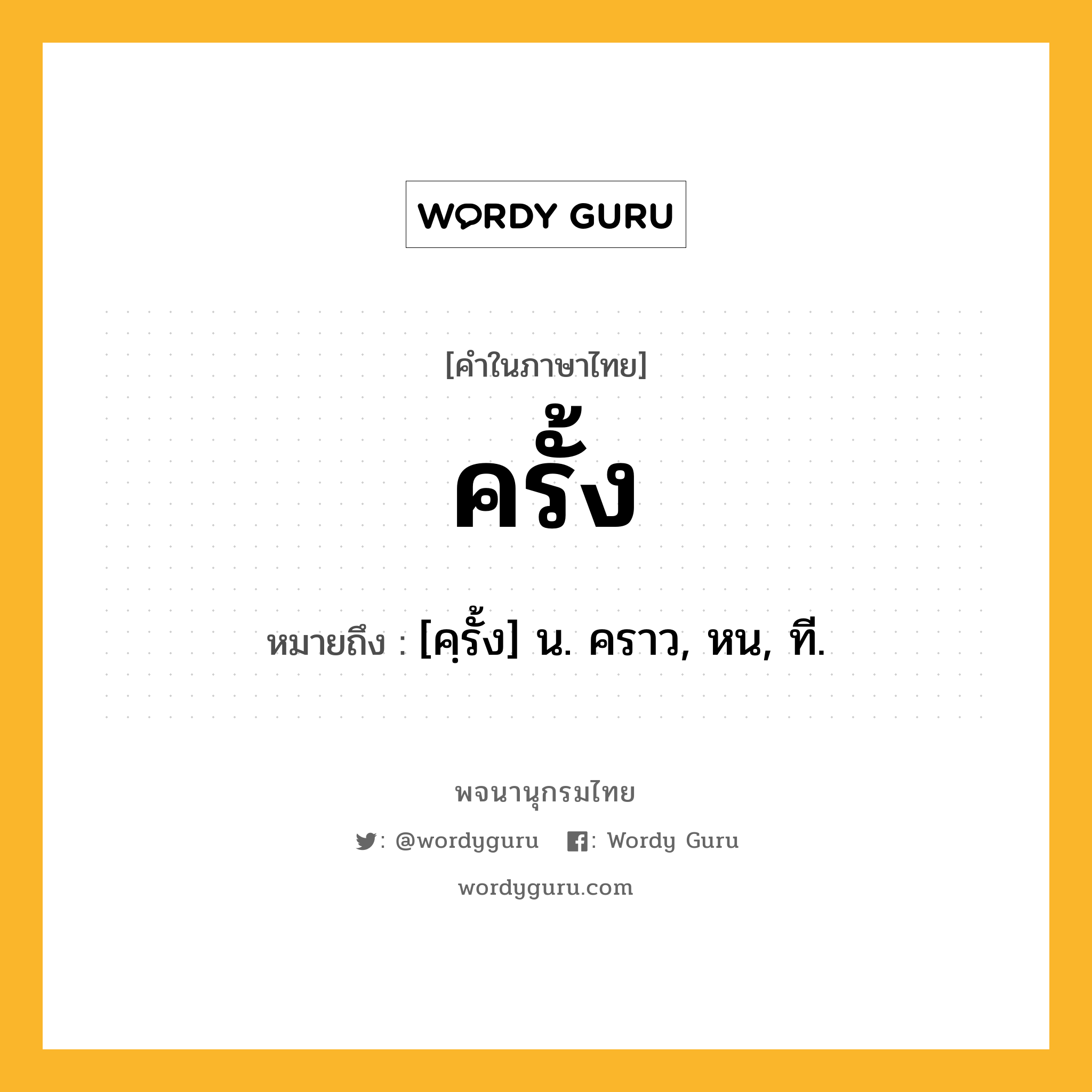 WORDY GURU

[คำในภาษาไทย]

ครั้ง

หมายถึง : [คฺรั้ง] น. คราว, หน, ที.

พจนานุกรมไทย

: @wordyguru : Wordy Guru

wordyguru.com